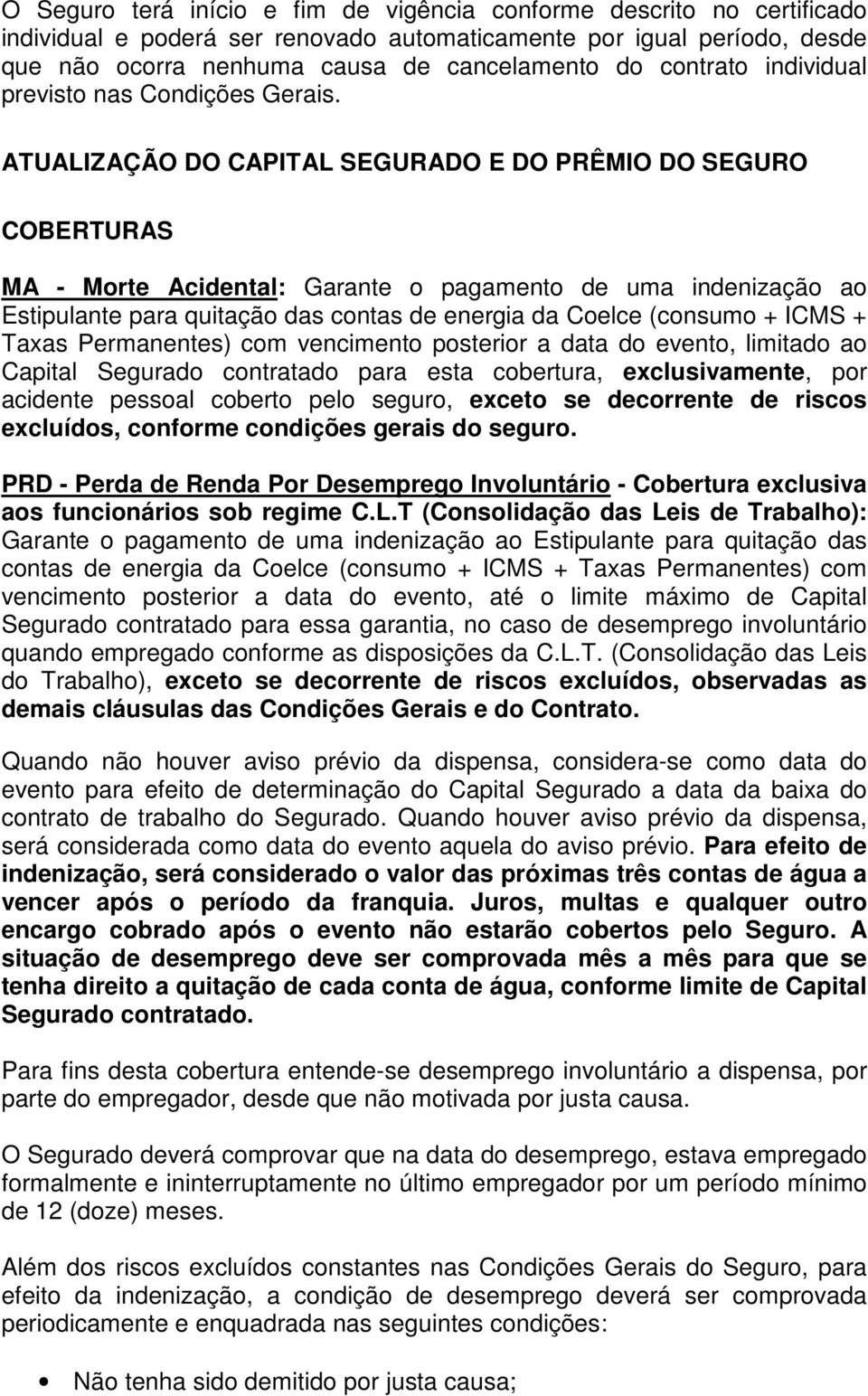 O Seguro terá início e fim de vigência conforme descrito no certificado individual e poderá ser renovado automaticamente por igual período, desde que não ocorra nenhuma causa de cancelamento do contrato individual previsto nas Condições Gerais.

ATUALIZAÇÃO DO CAPITAL SEGURADO E DO PRÊMIO DO SEGURO

COBERTURAS

MA - Morte Acidental: Garante o pagamento de uma indenização ao Estipulante para quitação das contas de energia da Coelce (consumo + ICMS + Taxas Permanentes) com vencimento posterior a data do evento, limitado ao Capital Segurado contratado para esta cobertura, exclusivamente, por acidente pessoal coberto pelo seguro, exceto se decorrente de riscos excluídos, conforme condições gerais do seguro.

PRD - Perda de Renda Por Desemprego Involuntário - Cobertura exclusiva aos funcionários sob regime C.L.T (Consolidação das Leis de Trabalho): Garante o pagamento de uma indenização ao Estipulante para quitação das contas de energia da Coelce (consumo + ICMS + Taxas Permanentes) com vencimento posterior a data do evento, até o limite máximo de Capital Segurado contratado para essa garantia, no caso de desemprego involuntário quando empregado conforme as disposições da C.L.T. (Consolidação das Leis do Trabalho), exceto se decorrente de riscos excluídos, observadas as demais cláusulas das Condições Gerais e do Contrato.

Quando não houver aviso prévio da dispensa, considera-se como data do evento para efeito de determinação do Capital Segurado a data da baixa do contrato de trabalho do Segurado. Quando houver aviso prévio da dispensa, será considerada como data do evento aquela do aviso prévio. Para efeito de indenização, será considerado o valor das próximas três contas de água a vencer após o período da franquia. Juros, multas e qualquer outro encargo cobrado após o evento não estarão cobertos pelo Seguro. A situação de desemprego deve ser comprovada mês a mês para que se tenha direito a quitação de cada conta de água, conforme limite de Capital Segurado contratado.

Para fins desta cobertura entende-se desemprego involuntário a dispensa, por parte do empregador, desde que não motivada por justa causa.

O Segurado deverá comprovar que na data do desemprego, estava empregado formalmente e ininterruptamente no último empregador por um período mínimo de 12 (doze) meses.

Além dos riscos excluídos constantes nas Condições Gerais do Seguro, para efeito da indenização, a condição de desemprego deverá ser comprovada periodicamente e enquadrada nas seguintes condições:

• Não tenha sido demitido por justa causa;